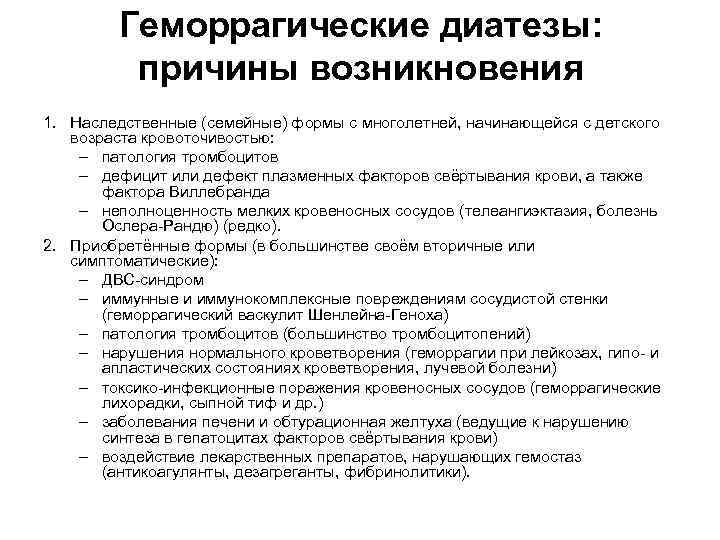 Геморрагические диатезы: причины возникновения

1. Наследственные (семейные) формы с многолетней, начинающейся с детского возраста кровоточивостью:
– патология тромбоцитов
– дефицит или дефект плазменных факторов свёртывания крови, а также фактора Виллебранда
– неполноценность мелких кровеносных сосудов (телеангиэктазия, болезнь Ослера-Рандю) (редко).
2. Приобретённые формы (в большинстве своём вторичные или симптоматические):
– ДВС-синдром
– иммунные и иммунокомплексные повреждениям сосудистой стенки (геморрагический васкулит Шенлейна-Геноха)
– патология тромбоцитов (большинство тромбоцитопений)
– нарушения нормального кроветворения (геморрагии при лейкозах, гипо- и апластических состояниях кроветворения, лучевой болезни)
– токсико-инфекционные поражения кровеносных сосудов (геморрагические лихорадки, сыпной тиф и др.)
– заболевания печени и обтурационная желтуха (ведущие к нарушению синтеза в гепатоцитах факторов свёртывания крови)
– воздействие лекарственных препаратов, нарушающих гемостаз (антикоагулянты, дезагреганты, фибринолитики).